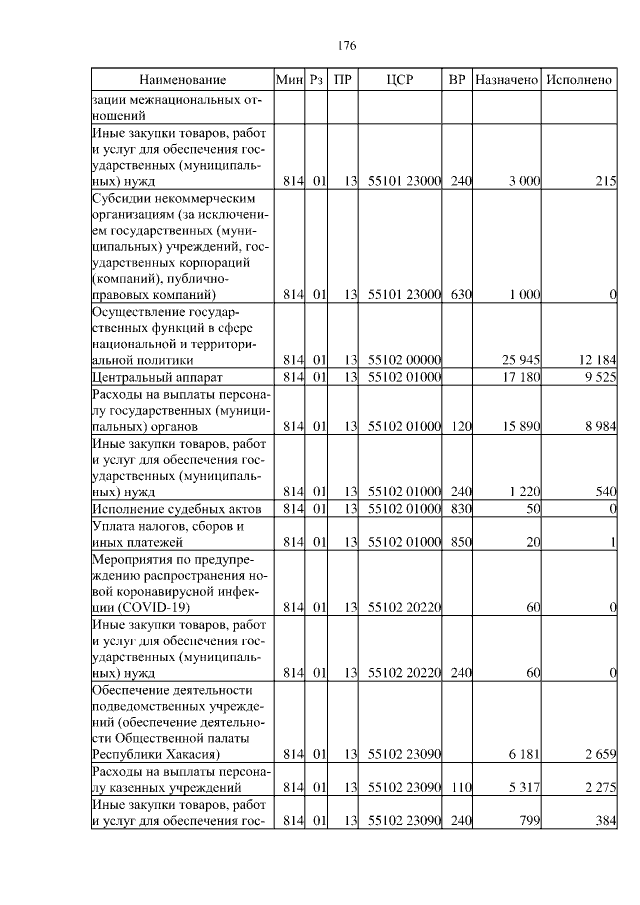 176

| Наименование | Мин | Рз | ПР | ЦСР | ВР | Назначено | Исполнено |
|---|---|---|---|---|---|---|---|
| зации межнациональных отношений | | | | | | | |
| Иные закупки товаров, работ и услуг для обеспечения государственных (муниципальных) нужд | 814 | 01 | 13 | 55101 23000 | 240 | 3 000 | 215 |
| Субсидии некоммерческим организациям (за исключением государственных (муниципальных) учреждений, государственных корпораций (компаний), публично-правовых компаний) | 814 | 01 | 13 | 55101 23000 | 630 | 1 000 | 0 |
| Осуществление государственных функций в сфере национальной и территориальной политики | 814 | 01 | 13 | 55102 00000 | | 25 945 | 12 184 |
| Центральный аппарат | 814 | 01 | 13 | 55102 01000 | | 17 180 | 9 525 |
| Расходы на выплаты персоналу государственных (муниципальных) органов | 814 | 01 | 13 | 55102 01000 | 120 | 15 890 | 8 984 |
| Иные закупки товаров, работ и услуг для обеспечения государственных (муниципальных) нужд | 814 | 01 | 13 | 55102 01000 | 240 | 1 220 | 540 |
| Исполнение судебных актов | 814 | 01 | 13 | 55102 01000 | 830 | 50 | 0 |
| Уплата налогов, сборов и иных платежей | 814 | 01 | 13 | 55102 01000 | 850 | 20 | 1 |
| Мероприятия по предупреждению распространения новой коронавирусной инфекции (COVID-19) | 814 | 01 | 13 | 55102 20220 | | 60 | 0 |
| Иные закупки товаров, работ и услуг для обеспечения государственных (муниципальных) нужд | 814 | 01 | 13 | 55102 20220 | 240 | 60 | 0 |
| Обеспечение деятельности подведомственных учреждений (обеспечение деятельности Общественной палаты Республики Хакасия) | 814 | 01 | 13 | 55102 23090 | | 6 181 | 2 659 |
| Расходы на выплаты персоналу казенных учреждений | 814 | 01 | 13 | 55102 23090 | 110 | 5 317 | 2 275 |
| Иные закупки товаров, работ и услуг для обеспечения гос- | 814 | 01 | 13 | 55102 23090 | 240 | 799 | 384 |